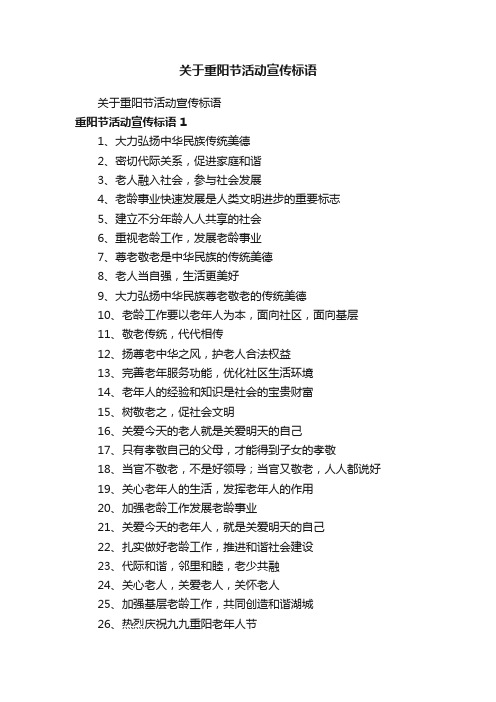 关于重阳节活动宣传标语

关于重阳节活动宣传标语

重阳节活动宣传标语 1

1、大力弘扬中华民族传统美德

2、密切代际关系，促进家庭和谐

3、老人融入社会，参与社会发展

4、老龄事业快速发展是人类文明进步的重要标志

5、建立不分年龄人人共享的社会

6、重视老龄工作，发展老龄事业

7、尊老敬老是中华民族的传统美德

8、老人当自强，生活更美好

9、大力弘扬中华民族尊老敬老的传统美德

10、老龄工作要以老年人为本，面向社区，面向基层

11、敬老传统，代代相传

12、扬尊老中华之风，护老人合法权益

13、完善老年服务功能，优化社区生活环境

14、老年人的经验和知识是社会的宝贵财富

15、树敬老之，促社会文明

16、关爱今天的老人就是关爱明天的自己

17、只有孝敬自己的父母，才能得到子女的孝敬

18、当官不敬老，不是好领导；当官又敬老，人人都说好

19、关心老年人的生活，发挥老年人的作用

20、加强老龄工作发展老龄事业

21、关爱今天的老年人，就是关爱明天的自己

22、扎实做好老龄工作，推进和谐社会建设

23、代际和谐，邻里和睦，老少共融

24、关心老人，关爱老人，关怀老人

25、加强基层老龄工作，共同创造和谐湖城

26、热烈庆祝九九重阳老年人节